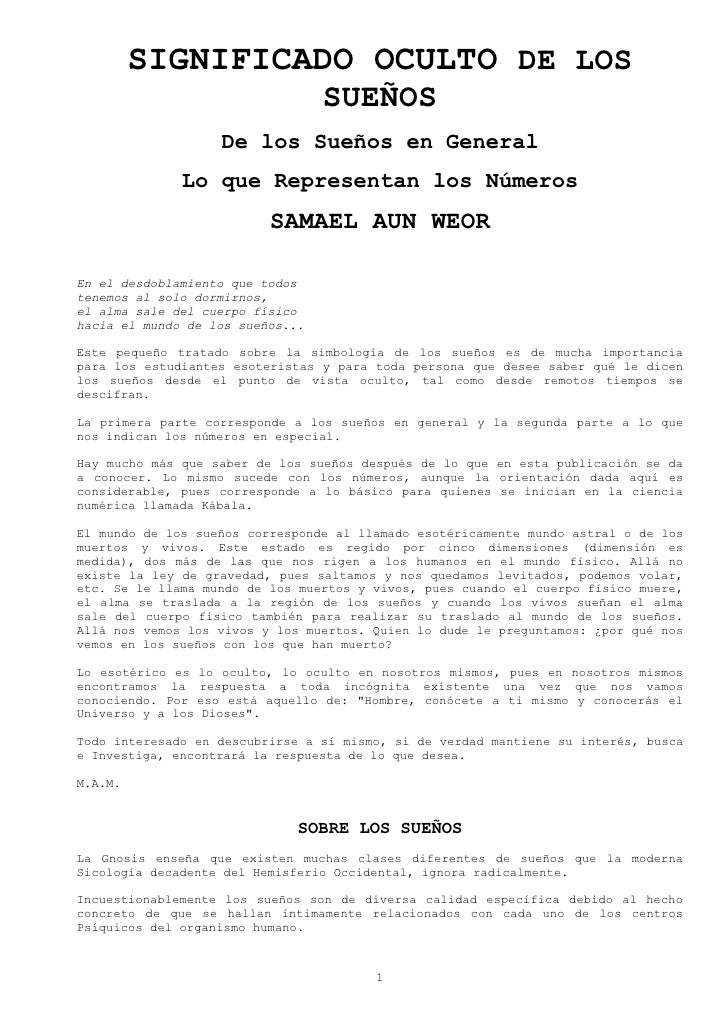 SIGNIFICADO OCULTO DE LOS SUEÑOS

De los Sueños en General

Lo que Representan los Números

SAMAEL AUN WEOR

En el desdoblamiento que todos tenemos al solo dormirnos, el alma sale del cuerpo físico hacia el mundo de los sueños...

Este pequeño tratado sobre la simbología de los sueños es de mucha importancia para los estudiantes esoteristas y para toda persona que desee saber qué le dicen los sueños desde el punto de vista oculto, tal como desde remotos tiempos se descifran.

La primera parte corresponde a los sueños en general y la segunda parte a lo que nos indican los números en especial.

Hay mucho más que saber de los sueños después de lo que en esta publicación se da a conocer. Lo mismo sucede con los números, aunque la orientación dada aquí es considerable, pues corresponde a lo básico para quienes se inician en la ciencia numérica llamada Kábala.

El mundo de los sueños corresponde al llamado esotéricamente mundo astral o de los muertos y vivos. Este estado es regido por cinco dimensiones (dimensión es medida), dos más de las que nos rigen a los humanos en el mundo físico. Allá no existe la ley de gravedad, pues saltamos y nos quedamos levitados, podemos volar, etc. Se le llama mundo de los muertos y vivos, pues cuando el cuerpo físico muere, el alma se traslada a la región de los sueños y cuando los vivos sueñan el alma sale del cuerpo físico también para realizar su traslado al mundo de los sueños. Allá nos vemos los vivos y los muertos. Quien lo dude le preguntamos: ¿por qué nos vemos en los sueños con los que han muerto?

Lo esotérico es lo oculto, lo oculto en nosotros mismos, pues en nosotros mismos encontramos la respuesta a toda incógnita existente una vez que nos vamos conociendo. Por eso está aquello de: "Hombre, conócete a ti mismo y conocerás el Universo y a los Dioses".

Todo interesado en descubrirse a sí mismo, si de verdad mantiene su interés, busca e Investiga, encontrará la respuesta de lo que desea.

M.A.M.

SOBRE LOS SUEÑOS

La Gnosis enseña que existen muchas clases diferentes de sueños que la moderna Sicología decadente del Hemisferio Occidental, ignora radicalmente.

Incuestionablemente los sueños son de diversa calidad específica debido al hecho concreto de que se hallan íntimamente relacionados con cada uno de los centros Psíquicos del organismo humano.

1